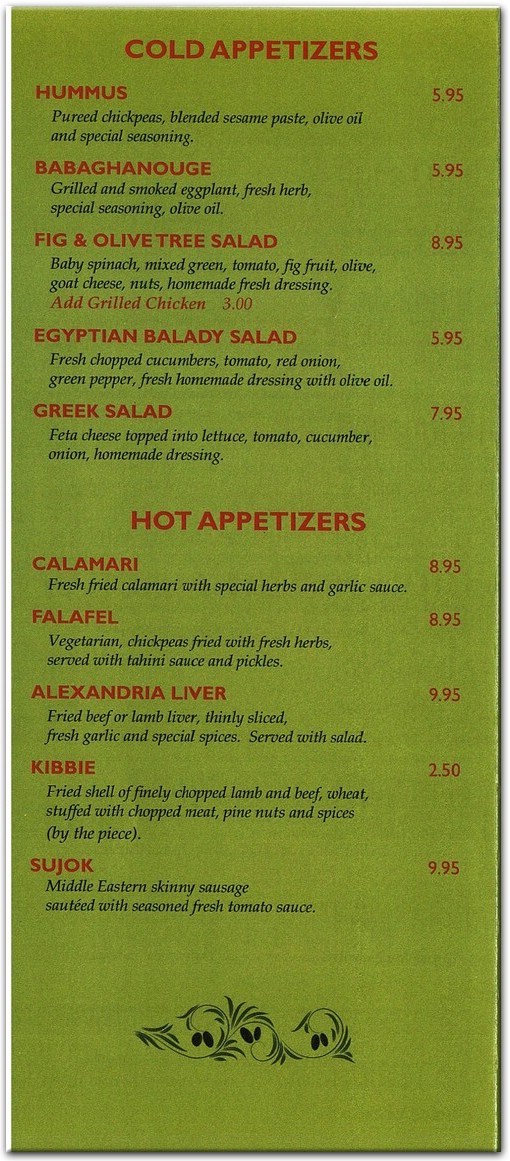 COLD APPETIZERS

HUMMUS 5.95
Pureed chickpeas, blended sesame paste, olive oil and special seasoning.

BABAGHANOUGE 5.95
Grilled and smoked eggplant, fresh herb, special seasoning, olive oil.

FIG & OLIVE TREE SALAD 8.95
Baby spinach, mixed green, tomato, fig fruit, olive, goat cheese, nuts, homemade fresh dressing.
Add Grilled Chicken 3.00

EGYPTIAN BALADY SALAD 5.95
Fresh chopped cucumbers, tomato, red onion, green pepper, fresh homemade dressing with olive oil.

GREEK SALAD 7.95
Feta cheese topped into lettuce, tomato, cucumber, onion, homemade dressing.

HOT APPETIZERS

CALAMARI 8.95
Fresh fried calamari with special herbs and garlic sauce.

FALAFEL 8.95
Vegetarian, chickpeas fried with fresh herbs, served with tahini sauce and pickles.

ALEXANDRIA LIVER 9.95
Fried beef or lamb liver, thinly sliced, fresh garlic and special spices. Served with salad.

KIBBIE 2.50
Fried shell of finely chopped lamb and beef, wheat, stuffed with chopped meat, pine nuts and spices (by the piece).

SUJOK 9.95
Middle Eastern skinny sausage sautéed with seasoned fresh tomato sauce.